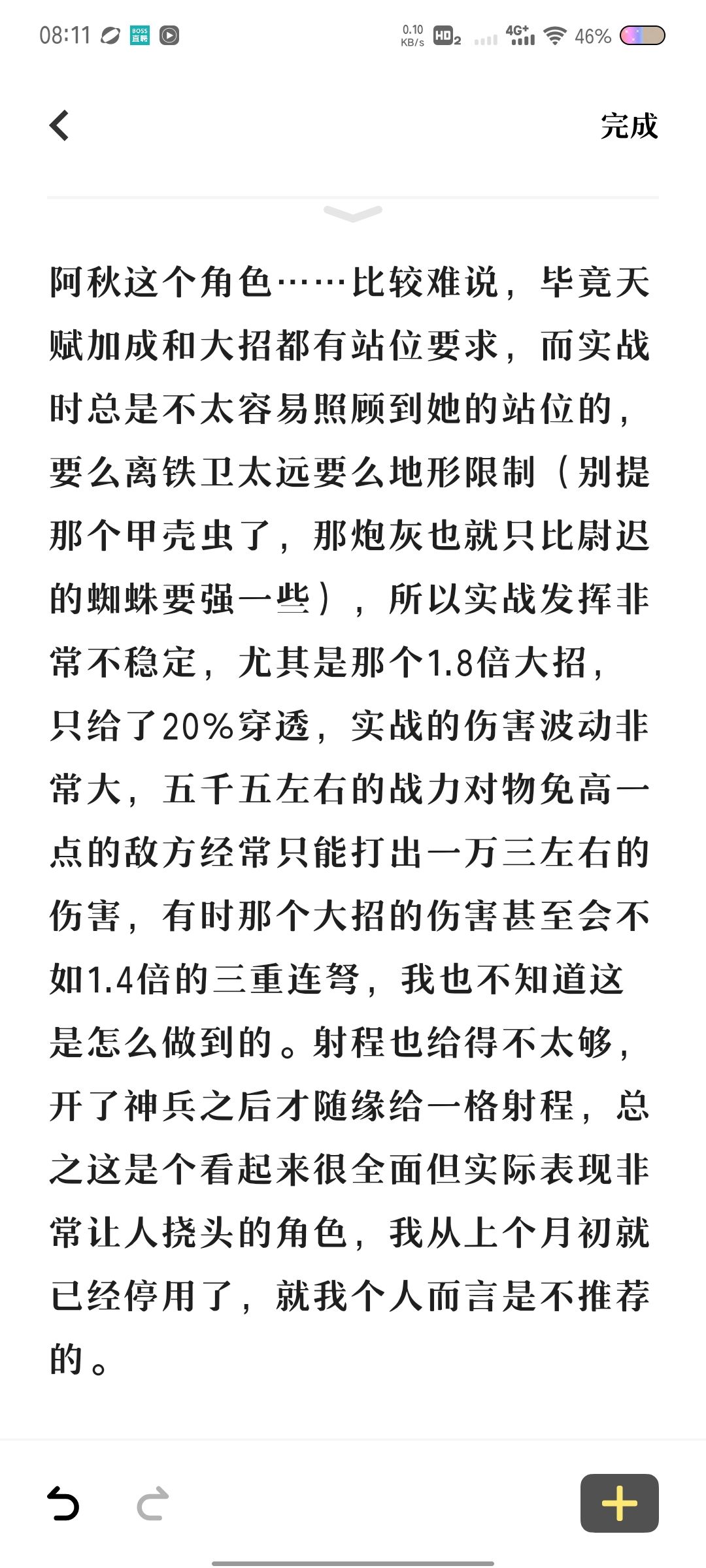 08:11 BOSS直聘 0.10 KB/s HD2 4G+ 46%

完成

阿秋这个角色……比较难说，毕竟天赋加成和大招都有站位要求，而实战时总是不太容易照顾到她的站位的，要么离铁卫太远要么地形限制（别提那个甲壳虫了，那炮灰也就只比尉迟的蜘蛛要强一些），所以实战发挥非常不稳定，尤其是那个1.8倍大招，只给了20%穿透，实战的伤害波动非常大，五千五左右的战力对物免高一点的敌方经常只能打出一万三左右的伤害，有时那个大招的伤害甚至会不如1.4倍的三重连弩，我也不知道这是怎么做到的。射程也给得不太够，开了神兵之后才随缘给一格射程，总之这是个看起来很全面但实际表现非常让人挠头的角色，我从上个月初就已经停用了，就我个人而言是不推荐的。